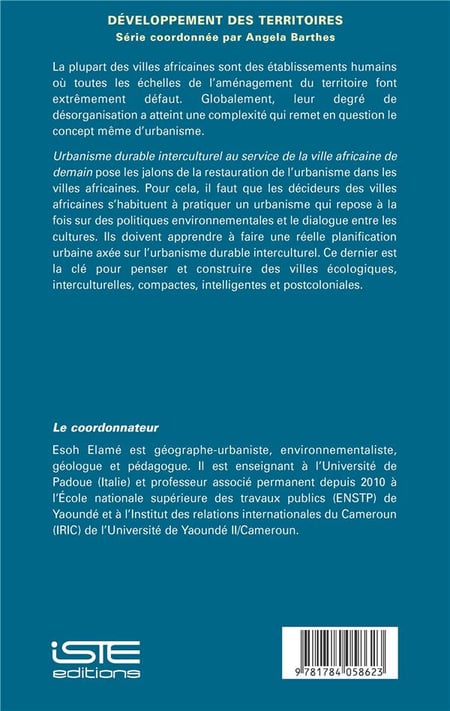 DÉVELOPPEMENT DES TERRITOIRES
Série coordonnée par Angela Barthes

La plupart des villes africaines sont des établissements humains où toutes les échelles de l'aménagement du territoire font extrêmement défaut. Globalement, leur degré de désorganisation a atteint une complexité qui remet en question le concept même d'urbanisme.

Urbanisme durable interculturel au service de la ville africaine de demain pose les jalons de la restauration de l'urbanisme dans les villes africaines. Pour cela, il faut que les décideurs des villes africaines s'habituent à pratiquer un urbanisme qui repose à la fois sur des politiques environnementales et le dialogue entre les cultures. Ils doivent apprendre à faire une réelle planification urbaine axée sur l'urbanisme durable interculturel. Ce dernier est la clé pour penser et construire des villes écologiques, interculturelles, compactes, intelligentes et postcoloniales.

Le coordonnateur

Esoh Elamé est géographe-urbaniste, environnementaliste, géologue et pédagogue. Il est enseignant à l'Université de Padoue (Italie) et professeur associé permanent depuis 2010 à l'École nationale supérieure des travaux publics (ENSTP) de Yaoundé et à l'Institut des relations internationales du Cameroun (IRIC) de l'Université de Yaoundé II/Cameroun.

iSTE
editions

9 781784 058623